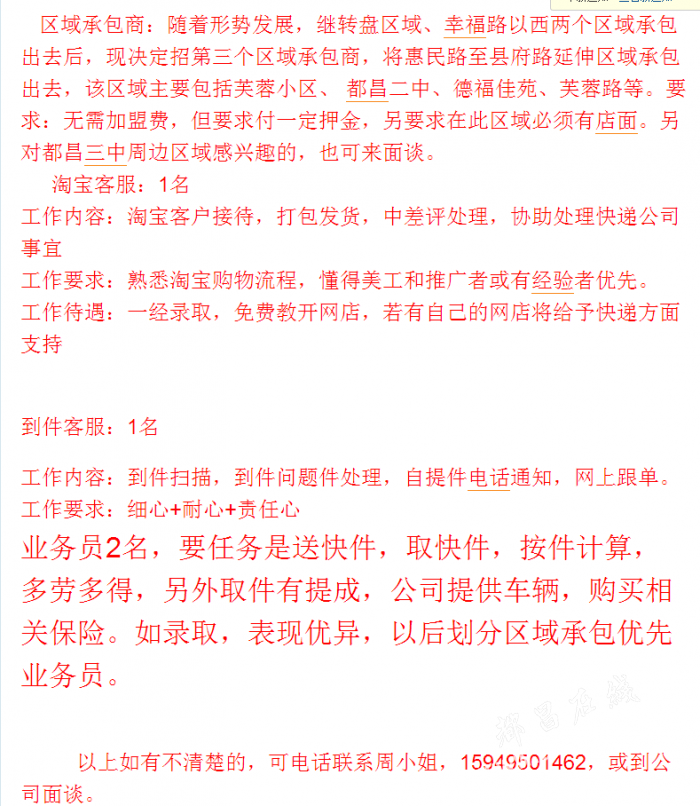 区域承包商：随着形势发展，继转盘区域、幸福路以西两个区域承包出去后，现决定招第三个区域承包商，将惠民路至县府路延伸区域承包出去，该区域主要包括芙蓉小区、都昌二中、德福佳苑、芙蓉路等。要求：无需加盟费，但要求付一定押金，另要求在此区域必须有店面。另对都昌三中周边区域感兴趣的，也可来面谈。

淘宝客服：1名

工作内容：淘宝客户接待，打包发货，中差评处理，协助处理快递公司事宜

工作要求：熟悉淘宝购物流程，懂得美工和推广者或有经验者优先。

工作待遇：一经录取，免费教开网店，若有自己的网店将给予快递方面支持

到件客服：1名

工作内容：到件扫描，到件问题件处理，自提件电话通知，网上跟单。

工作要求：细心+耐心+责任心

业务员2名，要任务是送快件，取快件，按件计算，多劳多得，另外取件有提成，公司提供车辆，购买相关保险。如录取，表现优异，以后划分区域承包优先业务员。

都昌在线

以上如有不清楚的，可电话联系周小姐，15949501462，或到公司面谈。